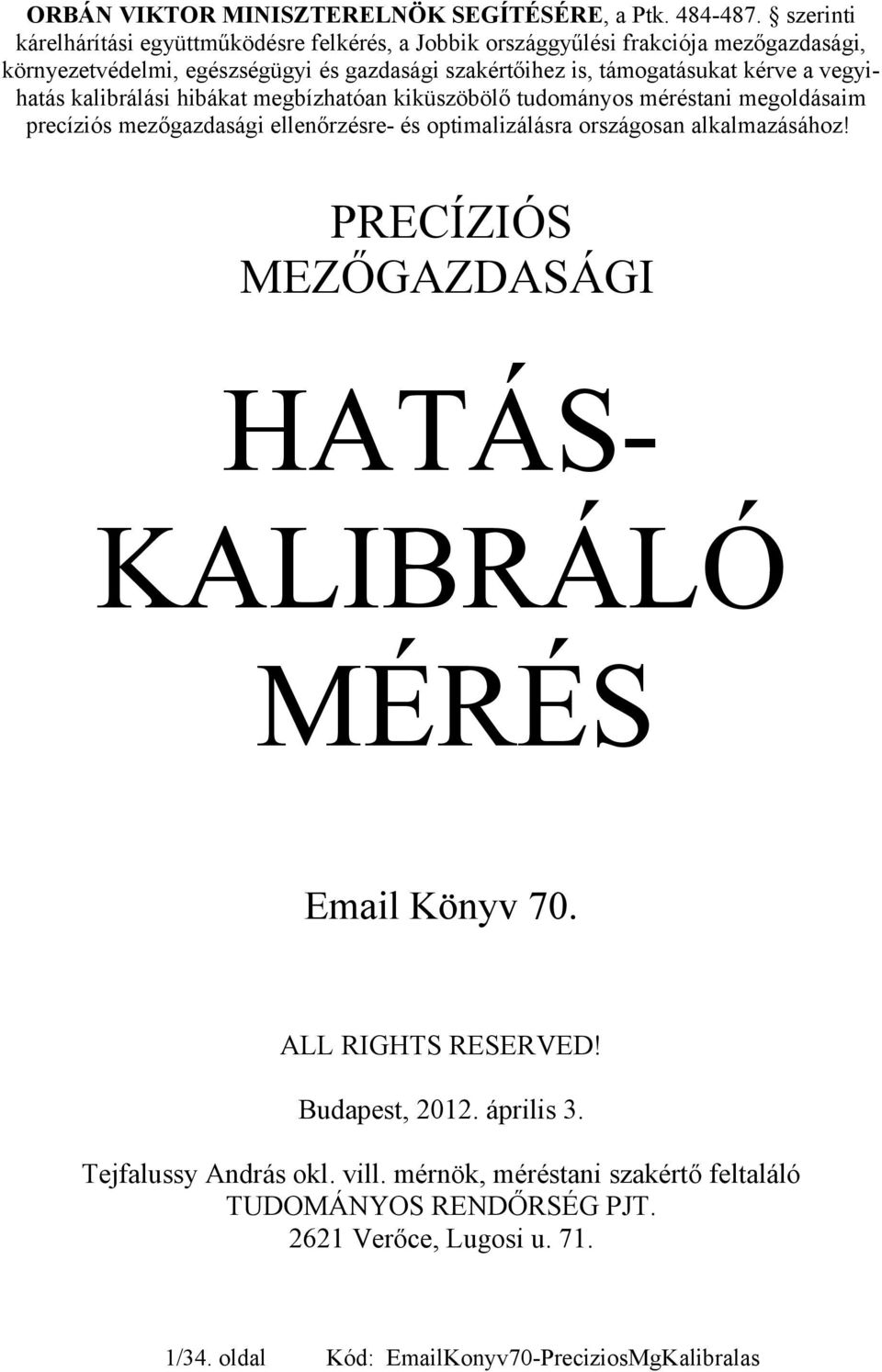 ORBÁN VIKTOR MINISZTERELNÖK SEGÍTÉSÉRE, a Ptk. 484-487. § szerinti kárelhárítási együttműködésre felkérés, a Jobbik országgyűlési frakciója mezőgazdasági, környezetvédelmi, egészségügyi és gazdasági szakértőihez is, támogatásukat kérve a vegyihatás kalibrálási hibákat megbízhatóan kiküszöbölő tudományos méréstani megoldásaim precíziós mezőgazdasági ellenőrzésre- és optimalizálásra országosan alkalmazásához!

PRECÍZIÓS MEZŐGAZDASÁGI

HATÁS-KALIBRÁLÓ MÉRÉS

Email Könyv 70.

ALL RIGHTS RESERVED!

Budapest, 2012. április 3.

Tejfalussy András okl. vill. mérnök, méréstani szakértő feltaláló
TUDOMÁNYOS RENDŐRSÉG PJT.
2621 Verőce, Lugosi u. 71.

1/34. oldal Kód: EmailKonyv70-PreciziosMgKalibralas